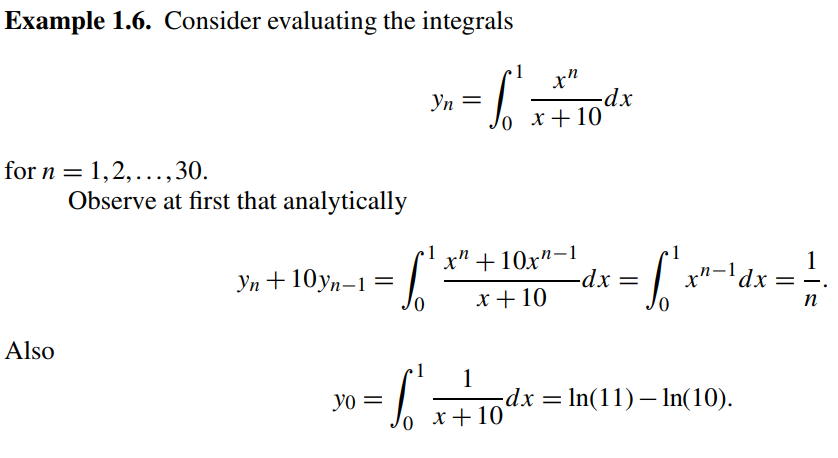 Example 1.6. Consider evaluating the integrals

$y_n = \int_0^1 \frac{x^n}{x+10} dx$

for $n = 1, 2, \ldots, 30$.

Observe at first that analytically

$y_n + 10y_{n-1} = \int_0^1 \frac{x^n + 10x^{n-1}}{x+10} dx = \int_0^1 x^{n-1} dx = \frac{1}{n}.$

Also

$y_0 = \int_0^1 \frac{1}{x+10} dx = \ln(11) - \ln(10).$